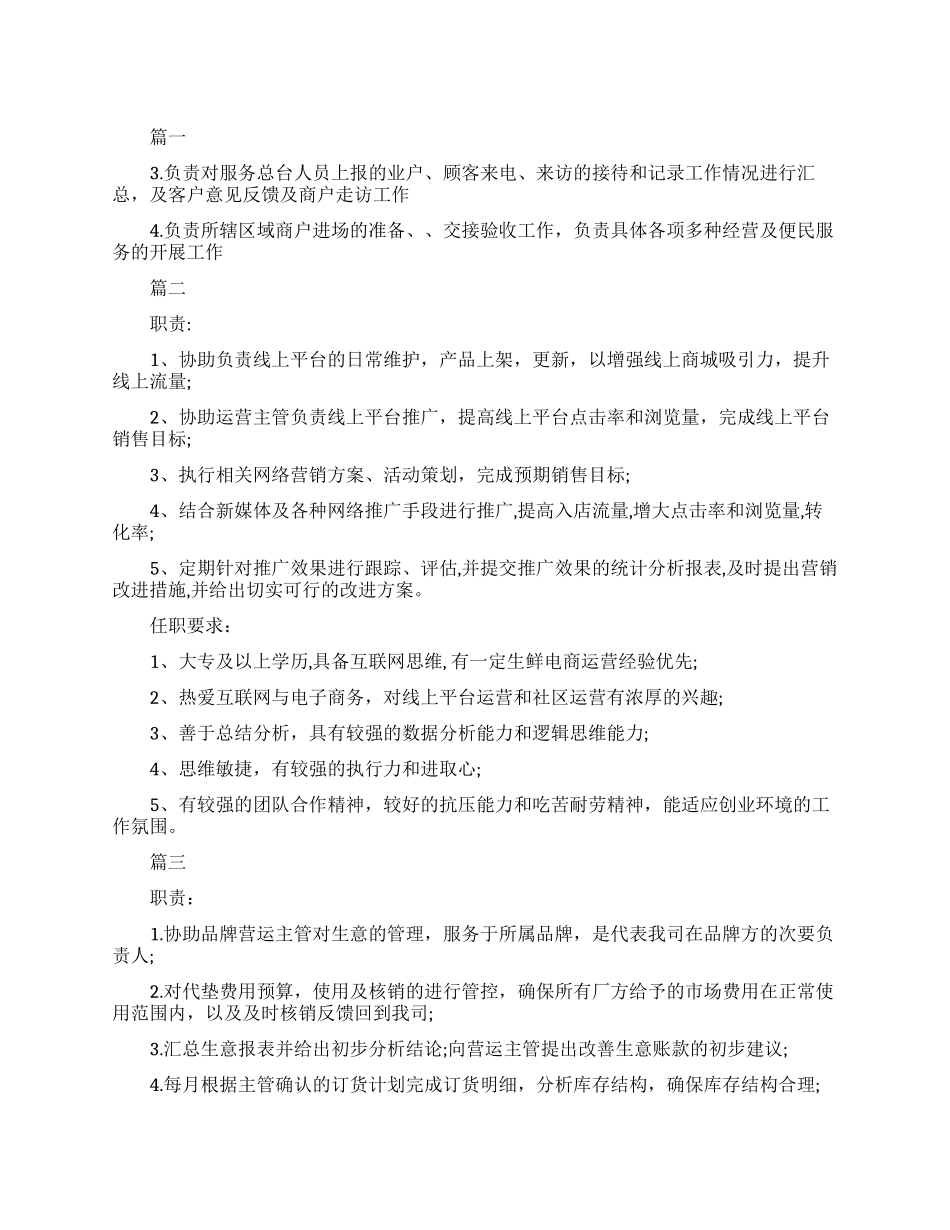 篇一

3.负责对服务总台人员上报的业户、顾客来电、来访的接待和记录工作情况进行汇总，及客户意见反馈及商户走访工作

4.负责所辖区域商户进场的准备、、交接验收工作，负责具体各项多种经营及便民服务的开展工作

篇二

职责:

1、协助负责线上平台的日常维护，产品上架，更新，以增强线上商城吸引力，提升线上流量;

2、协助运营主管负责线上平台推广，提高线上平台点击率和浏览量，完成线上平台销售目标;

3、执行相关网络营销方案、活动策划，完成预期销售目标;

4、结合新媒体及各种网络推广手段进行推广,提高入店流量,增大点击率和浏览量,转化率;

5、定期针对推广效果进行跟踪、评估,并提交推广效果的统计分析报表,及时提出营销改进措施,并给出切实可行的改进方案。

任职要求：

1、大专及以上学历,具备互联网思维,有一定生鲜电商运营经验优先;

2、热爱互联网与电子商务，对线上平台运营和社区运营有浓厚的兴趣;

3、善于总结分析，具有较强的数据分析能力和逻辑思维能力;

4、思维敏捷，有较强的执行力和进取心;

5、有较强的团队合作精神，较好的抗压能力和吃苦耐劳精神，能适应创业环境的工作氛围。

篇三

职责：

1.协助品牌营运主管对生意的管理，服务于所属品牌，是代表我司在品牌方的次要负责人;

2.对代垫费用预算，使用及核销的进行管控，确保所有厂方给予的市场费用在正常使用范围内，以及及时核销反馈回到我司;

3.汇总生意报表并给出初步分析结论;向营运主管提出改善生意账款的初步建议;

4.每月根据主管确认的订货计划完成订货明细，分析库存结构，确保库存结构合理;